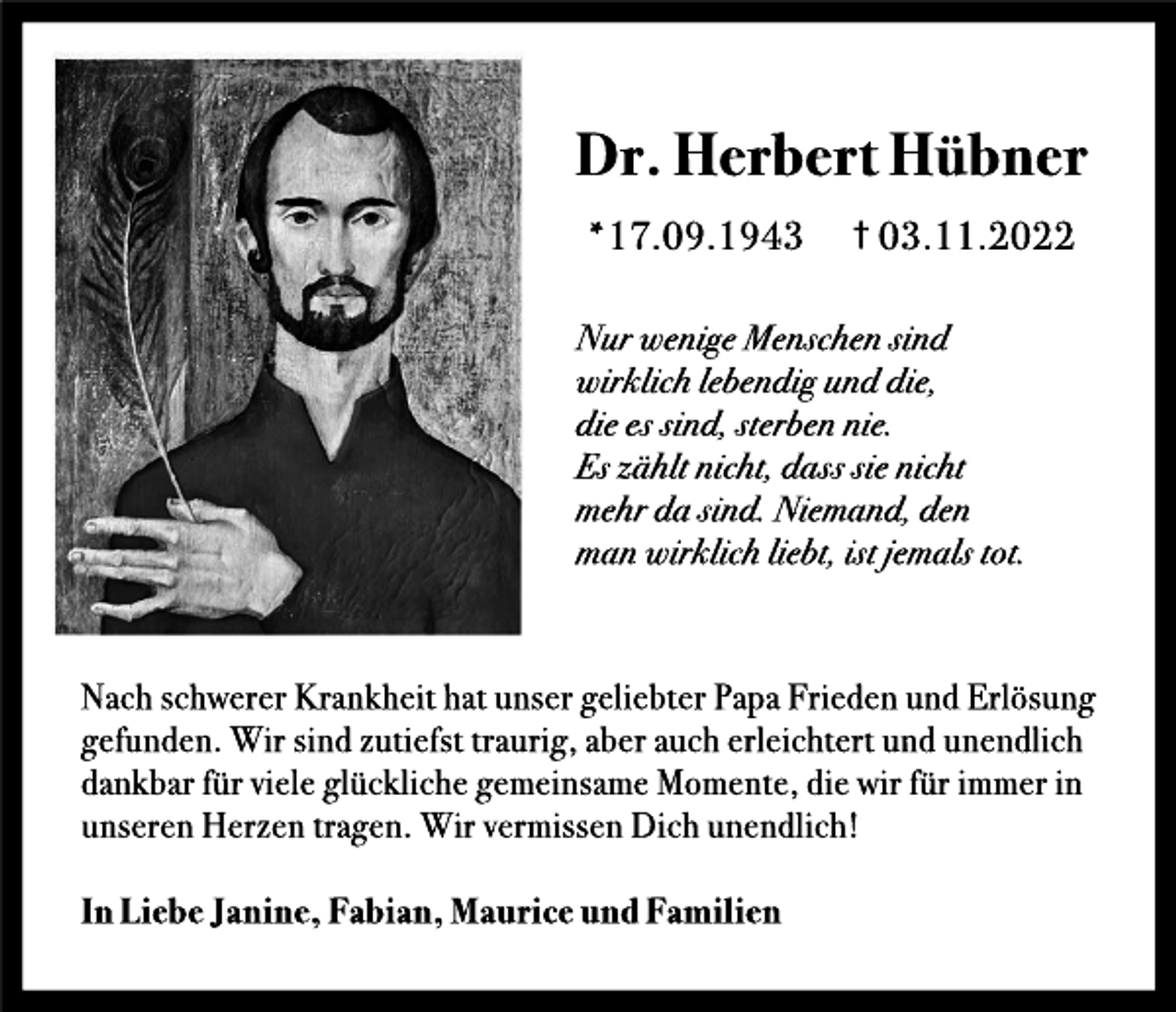 Dr. Herbert Hübner

*17.09.1943 † 03.11.2022

Nur wenige Menschen sind
wirklich lebendig und die,
die es sind, sterben nie.
Es zählt nicht, dass sie nicht
mehr da sind. Niemand, den
man wirklich liebt, ist jemals tot.

Nach schwerer Krankheit hat unser geliebter Papa Frieden und Erlösung gefunden. Wir sind zutiefst traurig, aber auch erleichtert und unendlich dankbar für viele glückliche gemeinsame Momente, die wir für immer in unseren Herzen tragen. Wir vermissen Dich unendlich!

In Liebe Janine, Fabian, Maurice und Familien